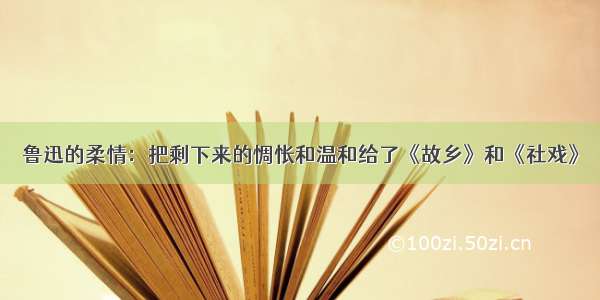 鲁迅的柔情：把剩下来的惆怅和温和给了《故乡》和《社戏》

©100zi.50zi.cn